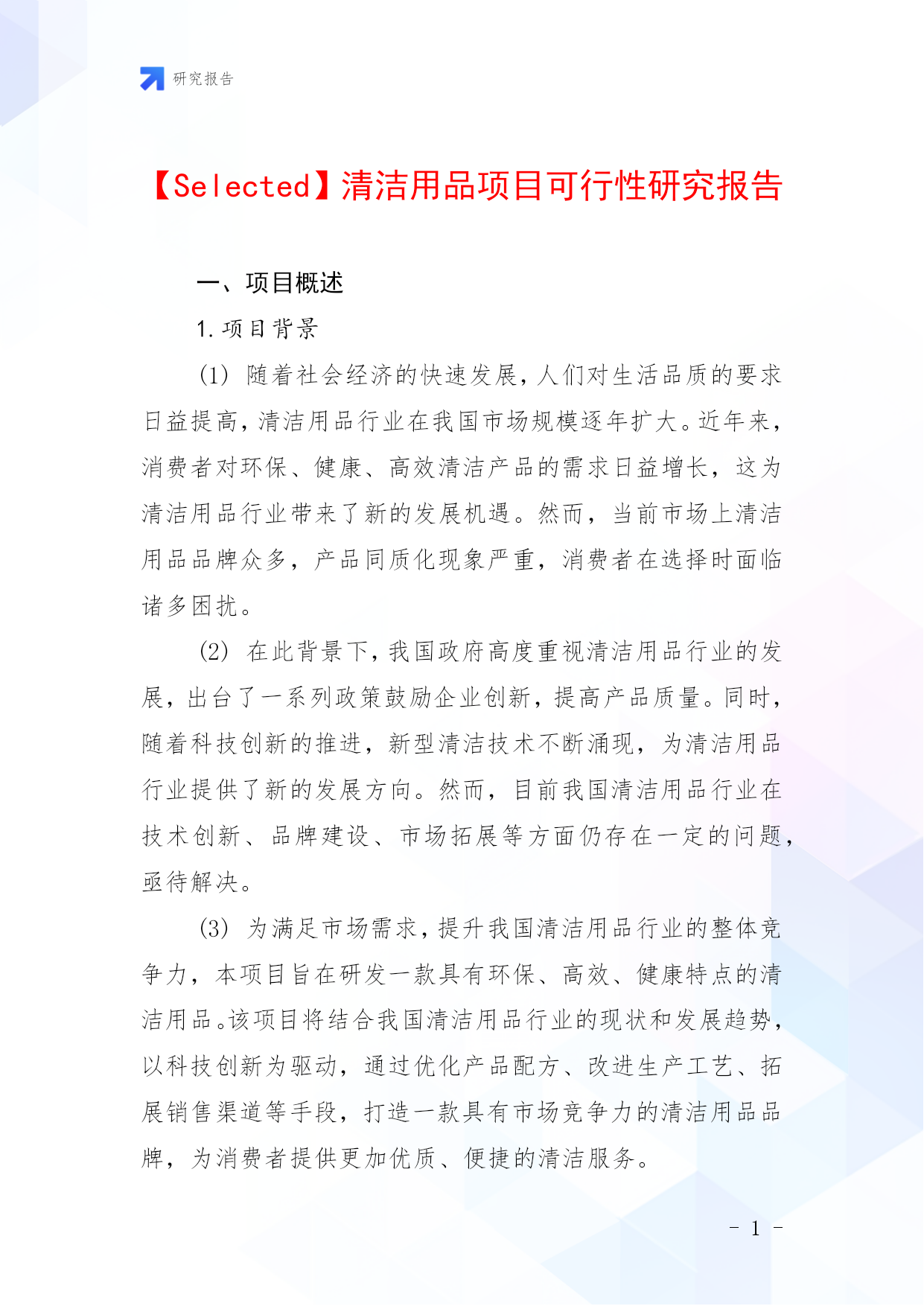 研究报告

【Selected】清洁用品项目可行性研究报告

一、项目概述

1.项目背景

(1) 随着社会经济的快速发展，人们对生活品质的要求日益提高，清洁用品行业在我国市场规模逐年扩大。近年来，消费者对环保、健康、高效清洁产品的需求日益增长，这为清洁用品行业带来了新的发展机遇。然而，当前市场上清洁用品品牌众多，产品同质化现象严重，消费者在选择时面临诸多困扰。

(2) 在此背景下，我国政府高度重视清洁用品行业的发展，出台了一系列政策鼓励企业创新，提高产品质量。同时，随着科技创新的推进，新型清洁技术不断涌现，为清洁用品行业提供了新的发展方向。然而，目前我国清洁用品行业在技术创新、品牌建设、市场拓展等方面仍存在一定的问题，亟待解决。

(3) 为满足市场需求，提升我国清洁用品行业的整体竞争力，本项目旨在研发一款具有环保、高效、健康特点的清洁用品。该项目将结合我国清洁用品行业的现状和发展趋势，以科技创新为驱动，通过优化产品配方、改进生产工艺、拓展销售渠道等手段，打造一款具有市场竞争力的清洁用品品牌，为消费者提供更加优质、便捷的清洁服务。

- 1 -